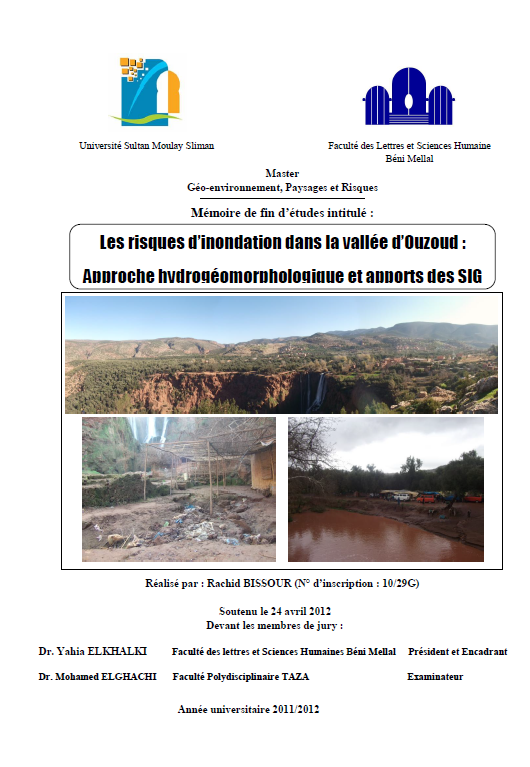 Université Sultan Moulay Sliman

Faculté des Lettres et Sciences Humaine
Béni Mellal

Master
Géo-environnement, Paysages et Risques

Mémoire de fin d'études intitulé :

Les risques d'inondation dans la vallée d'Ouzoud :
Approche hydrogéomorphologique et apports des SIG

Réalisé par : Rachid BISSOUR (N° d'inscription : 10/29G)

Soutenu le 24 avril 2012
Devant les membres de jury :

| Dr. Yahia ELKHALKI | Faculté des lettres et Sciences Humaines Béni Mellal | Président et Encadrant |
|---|---|---|
| Dr. Mohamed ELGHACHI | Faculté Polydisciplinaire TAZA | Examinateur |

Année universitaire 2011/2012